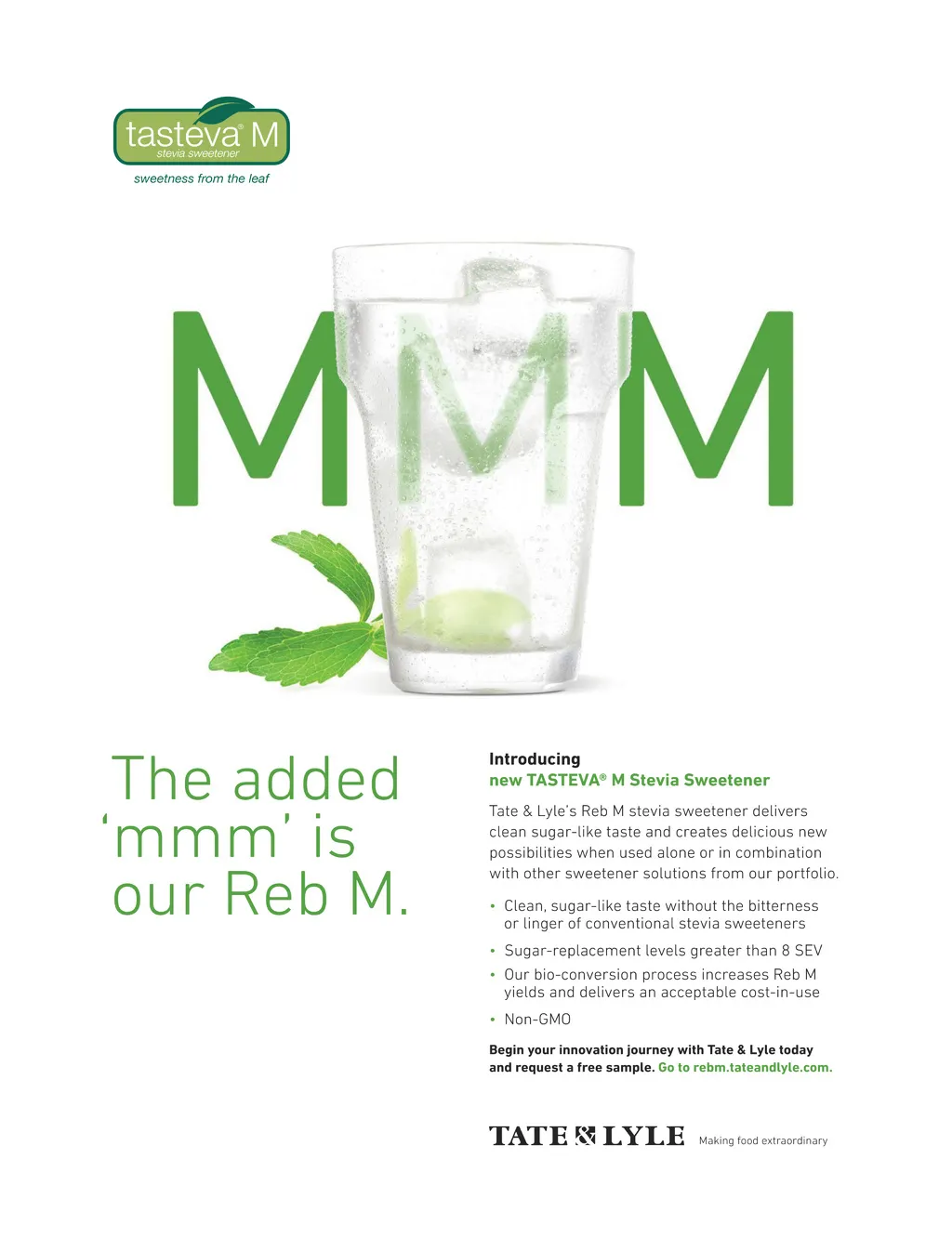 tasteva® M
stevia sweetener
sweetness from the leaf

MMM

The added 'mmm' is our Reb M.

Introducing
new TASTEVA® M Stevia Sweetener

Tate & Lyle's Reb M stevia sweetener delivers clean sugar-like taste and creates delicious new possibilities when used alone or in combination with other sweetener solutions from our portfolio.

• Clean, sugar-like taste without the bitterness or linger of conventional stevia sweeteners
• Sugar-replacement levels greater than 8 SEV
• Our bio-conversion process increases Reb M yields and delivers an acceptable cost-in-use
• Non-GMO

Begin your innovation journey with Tate & Lyle today and request a free sample. Go to rebm.tateandlyle.com.

TATE & LYLE Making food extraordinary